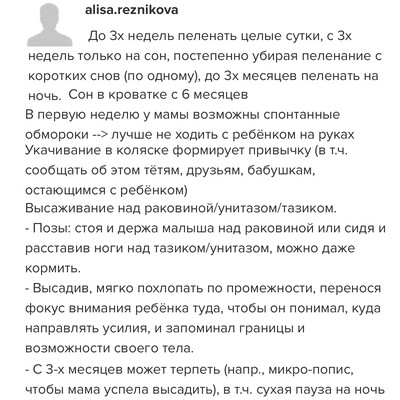 alisa.reznikova

До 3х недель пеленать целые сутки, с 3х недель только на сон, постепенно убирая пеленание с коротких снов (по одному), до 3х месяцев пеленать на ночь. Сон в кроватке с 6 месяцев
В первую неделю у мамы возможны спонтанные обмороки --> лучше не ходить с ребёнком на руках
Укачивание в коляске формирует привычку (в т.ч. сообщать об этом тётям, друзьям, бабушкам, остающимся с ребёнком)
Высаживание над раковиной/унитазом/тазиком.
- Позы: стоя и держа малыша над раковиной или сидя и расставив ноги над тазиком/унитазом, можно даже кормить.
- Высадив, мягко похлопать по промежности, перенося фокус внимания ребёнка туда, чтобы он понимал, куда направлять усилия, и запоминал границы и возможности своего тела.
- С 3-х месяцев может терпеть (напр., микро-попис, чтобы мама успела высадить), в т.ч. сухая пауза на ночь